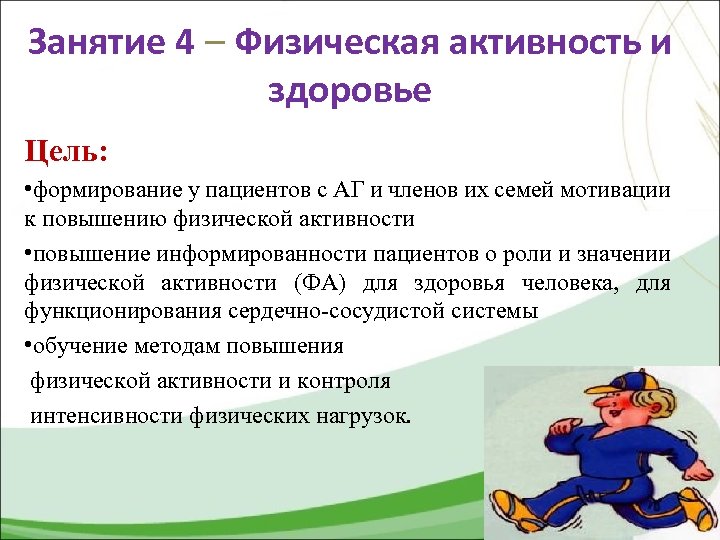 Занятие 4 – Физическая активность и здоровье

Цель:

•формирование у пациентов с АГ и членов их семей мотивации к повышению физической активности

•повышение информированности пациентов о роли и значении физической активности (ФА) для здоровья человека, для функционирования сердечно-сосудистой системы

•обучение методам повышения физической активности и контроля интенсивности физических нагрузок.